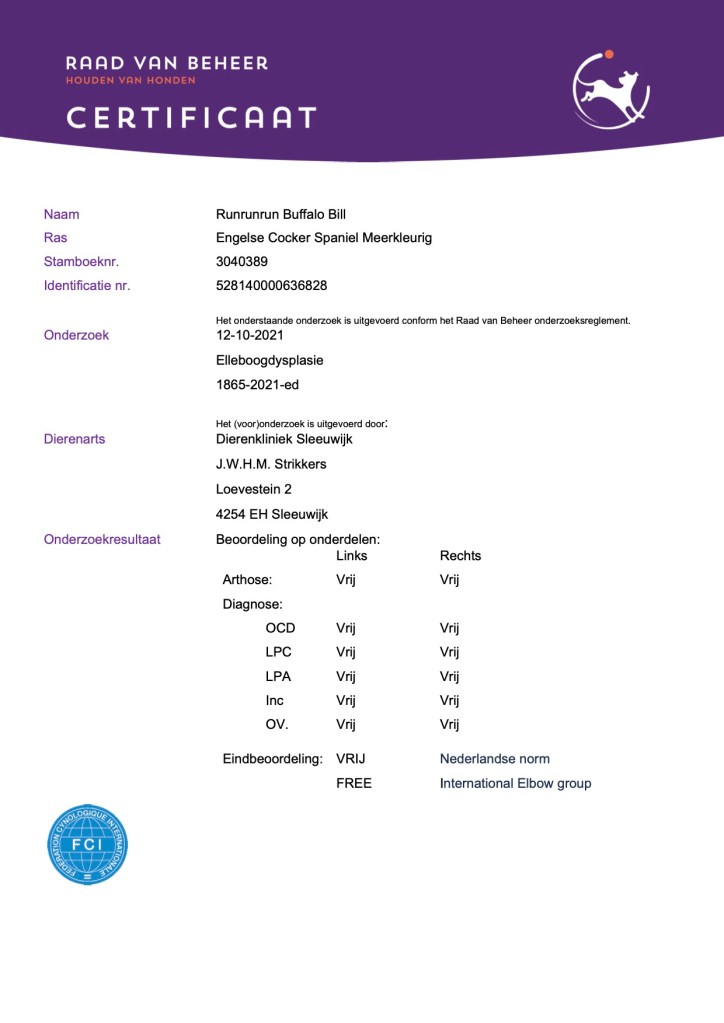 RAAD VAN BEHEER
HOUDEN VAN HONDEN

CERTIFICAAT

Naam Runrunrun Buffalo Bill
Ras Engelse Cocker Spaniel Meerkleurig
Stamboeknr. 3040389
Identificatie nr. 528140000636828

Het onderstaande onderzoek is uitgevoerd conform het Raad van Beheer onderzoeksreglement.
Onderzoek 12-10-2021
Elleboogdysplasie
1865-2021-ed

Het (voor)onderzoek is uitgevoerd door:
Dierenarts Dierenkliniek Sleeuwijk
J.W.H.M. Strikkers
Loevestein 2
4254 EH Sleeuwijk

Onderzoekresultaat Beoordeling op onderdelen:

| | Links | Rechts |
|---|---|---|
| Arthose: | Vrij | Vrij |
| Diagnose: | | |
| OCD | Vrij | Vrij |
| LPC | Vrij | Vrij |
| LPA | Vrij | Vrij |
| Inc | Vrij | Vrij |
| OV. | Vrij | Vrij |
| Eindbeoordeling: | VRIJ | Nederlandse norm |
| | FREE | International Elbow group |

FEDERATION CYNOLOGIQUE INTERNATIONALE
FCI